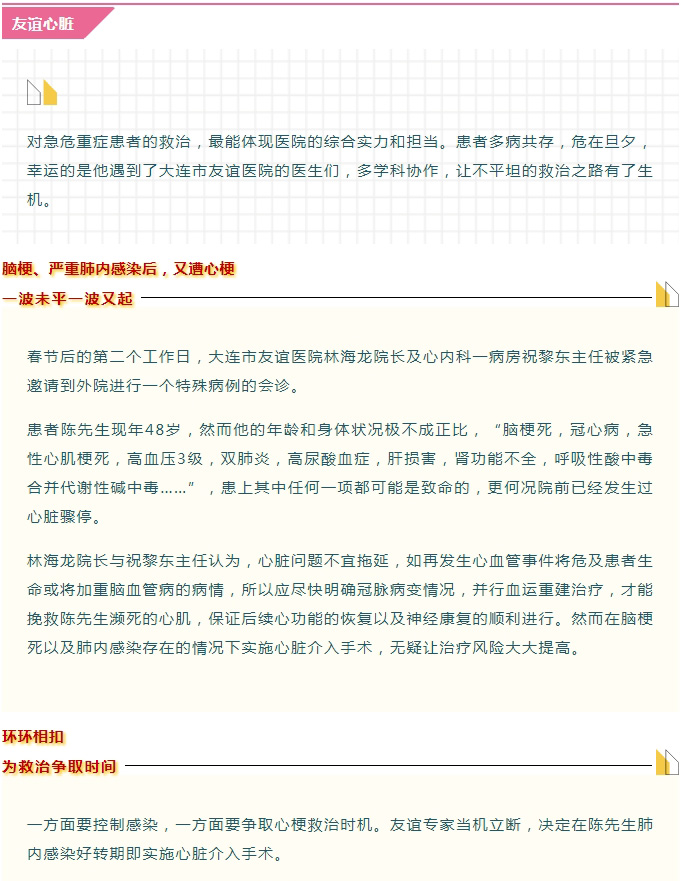 友谊心脏

对急危重症患者的救治，最能体现医院的综合实力和担当。患者多病共存，危在旦夕，幸运的是他遇到了大连市友谊医院的医生们，多学科协作，让不平坦的救治之路有了生机。

脑梗、严重肺内感染后，又遭心梗
一波未平一波又起

春节后的第二个工作日，大连市友谊医院林海龙院长及心内科一病房祝黎东主任被紧急邀请到外院进行一个特殊病例的会诊。

患者陈先生现年48岁，然而他的年龄和身体状况极不成正比，“脑梗死，冠心病，急性心肌梗死，高血压3级，双肺炎，高尿酸血症，肝损害，肾功能不全，呼吸性酸中毒合并代谢性碱中毒……”，患上其中任何一项都可能是致命的，更何况院前已经发生过心脏骤停。

林海龙院长与祝黎东主任认为，心脏问题不宜拖延，如再发生心血管事件将危及患者生命或将加重脑血管病的病情，所以应尽快明确冠脉病变情况，并行血运重建治疗，才能挽救陈先生濒死的心肌，保证后续心功能的恢复以及神经康复的顺利进行。然而在脑梗死以及肺内感染存在的情况下实施心脏介入手术，无疑让治疗风险大大提高。

环环相扣
为救治争取时间

一方面要控制感染，一方面要争取心梗救治时机。友谊专家当机立断，决定在陈先生肺内感染好转期即实施心脏介入手术。